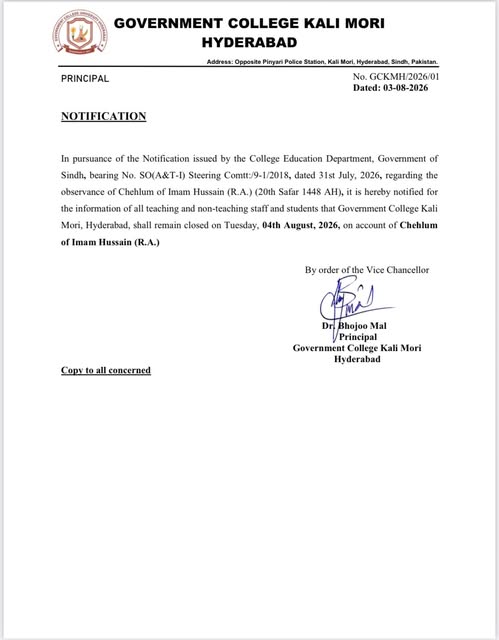 GOVERNMENT COLLEGE KALI MORI HYDERABAD

Address: Opposite Pinyari Police Station, Kali Mori, Hyderabad, Sindh, Pakistan.

PRINCIPAL

No. GCKMH/2026/01
Dated: 03-08-2026

NOTIFICATION

In pursuance of the Notification issued by the College Education Department, Government of Sindh, bearing No. SO(A&T-I) Steering Comtt:/9-1/2018, dated 31st July, 2026, regarding the observance of Chehlum of Imam Hussain (R.A.) (20th Safar 1448 AH), it is hereby notified for the information of all teaching and non-teaching staff and students that Government College Kali Mori, Hyderabad, shall remain closed on Tuesday, 04th August, 2026, on account of Chehlum of Imam Hussain (R.A.)

By order of the Vice Chancellor

Dr. Bhojoo Mal
Principal
Government College Kali Mori
Hyderabad

Copy to all concerned